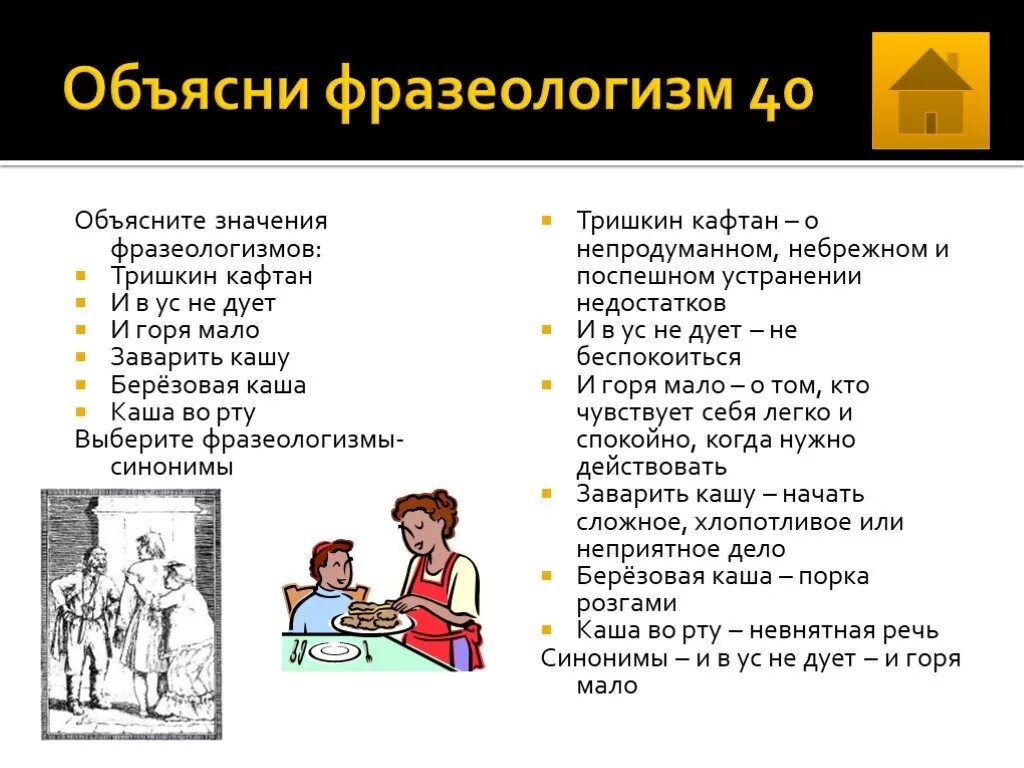 Объясни фразеологизм 40

Объясните значения фразеологизмов:
- Тришкин кафтан
- И в ус не дует
- И горя мало
- Заварить кашу
- Берёзовая каша
- Каша во рту

Выберите фразеологизмы-синонимы

- Тришкин кафтан – о непродуманном, небрежном и поспешном устранении недостатков
- И в ус не дует – не беспокоиться
- И горя мало – о том, кто чувствует себя легко и спокойно, когда нужно действовать
- Заварить кашу – начать сложное, хлопотливое или неприятное дело
- Берёзовая каша – порка розгами
- Каша во рту – невнятная речь

Синонимы – и в ус не дует – и горя мало